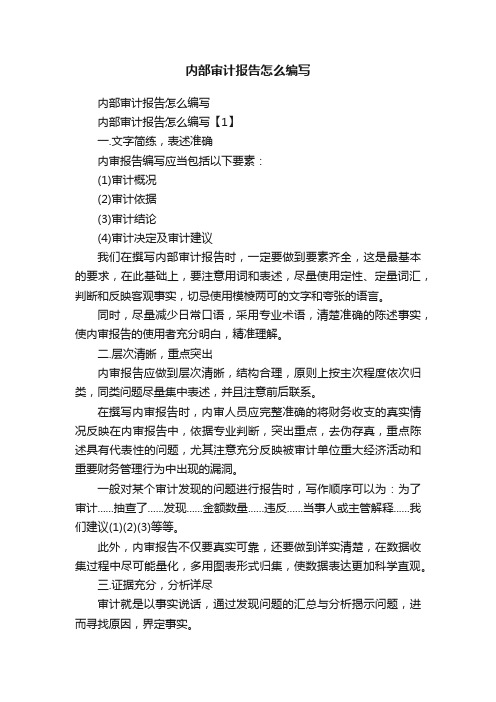 内部审计报告怎么编写

内部审计报告怎么编写

内部审计报告怎么编写【1】

一.文字简练，表述准确

内审报告编写应当包括以下要素：

(1)审计概况

(2)审计依据

(3)审计结论

(4)审计决定及审计建议

我们在撰写内部审计报告时，一定要做到要素齐全，这是最基本的要求，在此基础上，要注意用词和表述，尽量使用定性、定量词汇，判断和反映客观事实，切忌使用模棱两可的文字和夸张的语言。

同时，尽量减少日常口语，采用专业术语，清楚准确的陈述事实，使内审报告的使用者充分明白，精准理解。

二.层次清晰，重点突出

内审报告应做到层次清晰，结构合理，原则上按主次程度依次归类，同类问题尽量集中表述，并且注意前后联系。

在撰写内审报告时，内审人员应完整准确的将财务收支的真实情况反映在内审报告中，依据专业判断，突出重点，去伪存真，重点陈述具有代表性的问题，尤其注意充分反映被审计单位重大经济活动和重要财务管理行为中出现的漏洞。

一般对某个审计发现的问题进行报告时，写作顺序可以为：为了审计......抽查了......发现......金额数量......违反......当事人或主管解释......我们建议(1)(2)(3)等等。

此外，内审报告不仅要真实可靠，还要做到详实清楚，在数据收集过程中尽可能量化，多用图表形式归集，使数据表达更加科学直观。

三.证据充分，分析详尽

审计就是以事实说话，通过发现问题的汇总与分析揭示问题，进而寻找原因，界定事实。